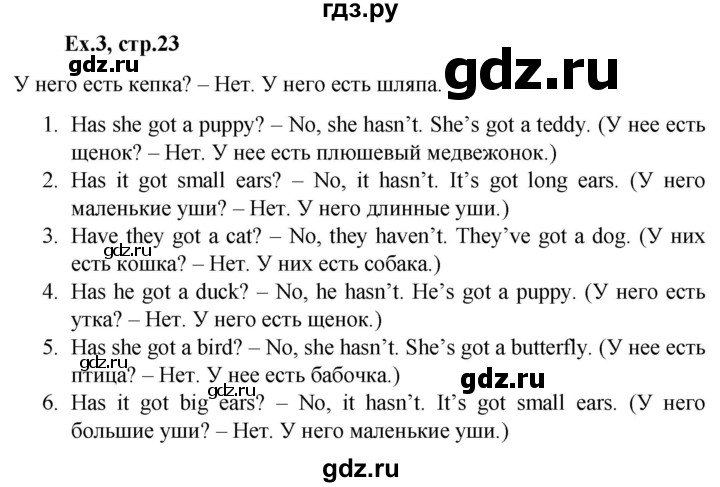 гдз.ру

Ex.3, стр.23

У него есть кепка? – Нет. У него есть шляпа.

1. Has she got a puppy? – No, she hasn't. She's got a teddy. (У нее есть щенок? – Нет. У нее есть плюшевый медвежонок.)
2. Has it got small ears? – No, it hasn't. It's got long ears. (У него маленькие уши? – Нет. У него длинные уши.)
3. Have they got a cat? – No, they haven't. They've got a dog. (У них есть кошка? – Нет. У них есть собака.)
4. Has he got a duck? – No, he hasn't. He's got a puppy. (У него есть утка? – Нет. У него есть щенок.)
5. Has she got a bird? – No, she hasn't. She's got a butterfly. (У нее есть птица? – Нет. У нее есть бабочка.)
6. Has it got big ears? – No, it hasn't. It's got small ears. (У него большие уши? – Нет. У него маленькие уши.)

gdz.ru